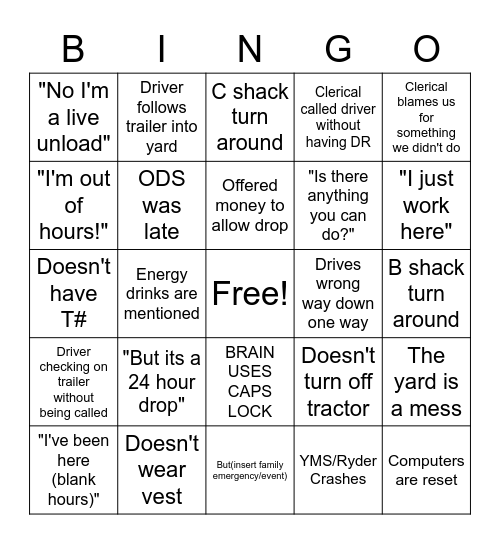 | B | I | N | G | O |
|---|---|---|---|---|
| "No I'm a live unload" | Driver follows trailer into yard | C shack turn around | Clerical called driver without having DR | Clerical blames us for something we didn't do |
| "I'm out of hours!" | ODS was late | Offered money to allow drop | "Is there anything you can do?" | "I just work here" |
| Doesn't have T# | Energy drinks are mentioned | Free! | Drives wrong way down one way | B shack turn around |
| Driver checking on trailer without being called | "But its a 24 hour drop" | BRAIN USES CAPS LOCK | Doesn't turn off tractor | The yard is a mess |
| "I've been here (blank hours)" | Doesn't wear vest | But(insert family emergency/event) | YMS/Ryder Crashes | Computers are reset |